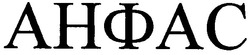 АНФАС